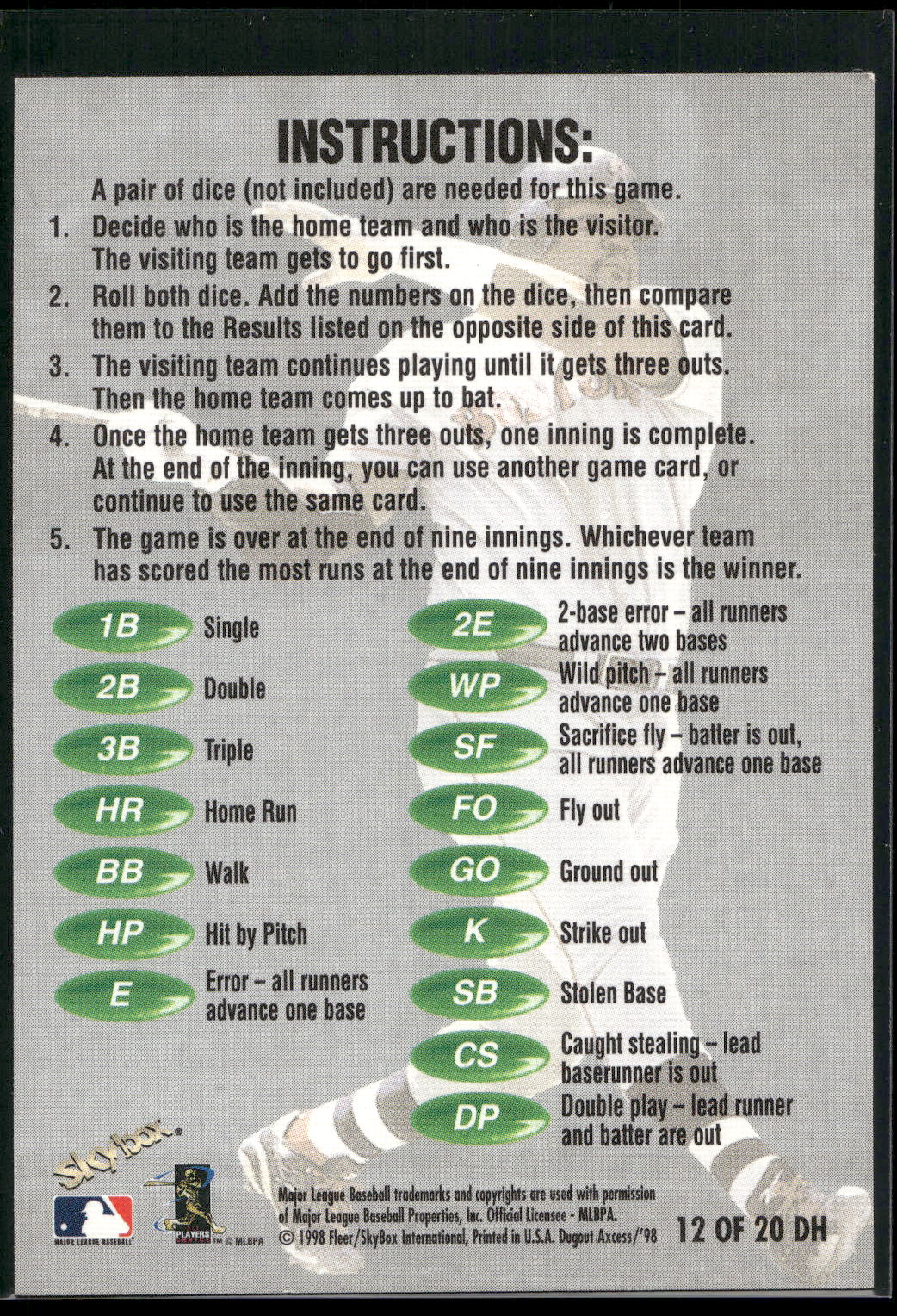 INSTRUCTIONS:

A pair of dice (not included) are needed for this game.

1. Decide who is the home team and who is the visitor. The visiting team gets to go first.
2. Roll both dice. Add the numbers on the dice, then compare them to the Results listed on the opposite side of this card.
3. The visiting team continues playing until it gets three outs. Then the home team comes up to bat.
4. Once the home team gets three outs, one inning is complete. At the end of the inning, you can use another game card, or continue to use the same card.
5. The game is over at the end of nine innings. Whichever team has scored the most runs at the end of nine innings is the winner.

1B Single
2B Double
3B Triple
HR Home Run
BB Walk
HP Hit by Pitch
E Error – all runners advance one base

2E 2-base error – all runners advance two bases
WP Wild pitch – all runners advance one base
SF Sacrifice fly – batter is out, all runners advance one base
FO Fly out
GO Ground out
K Strike out
SB Stolen Base
CS Caught stealing – lead baserunner is out
DP Double play – lead runner and batter are out

SkyBox.

MAJOR LEAGUE BASEBALL

PLAYERS ™ © MLBPA

Major League Baseball trademarks and copyrights are used with permission of Major League Baseball Properties, Inc. Official Licensee - MLBPA.
© 1998 Fleer/SkyBox International, Printed in U.S.A. Dugout Axcess/'98

12 OF 20 DH